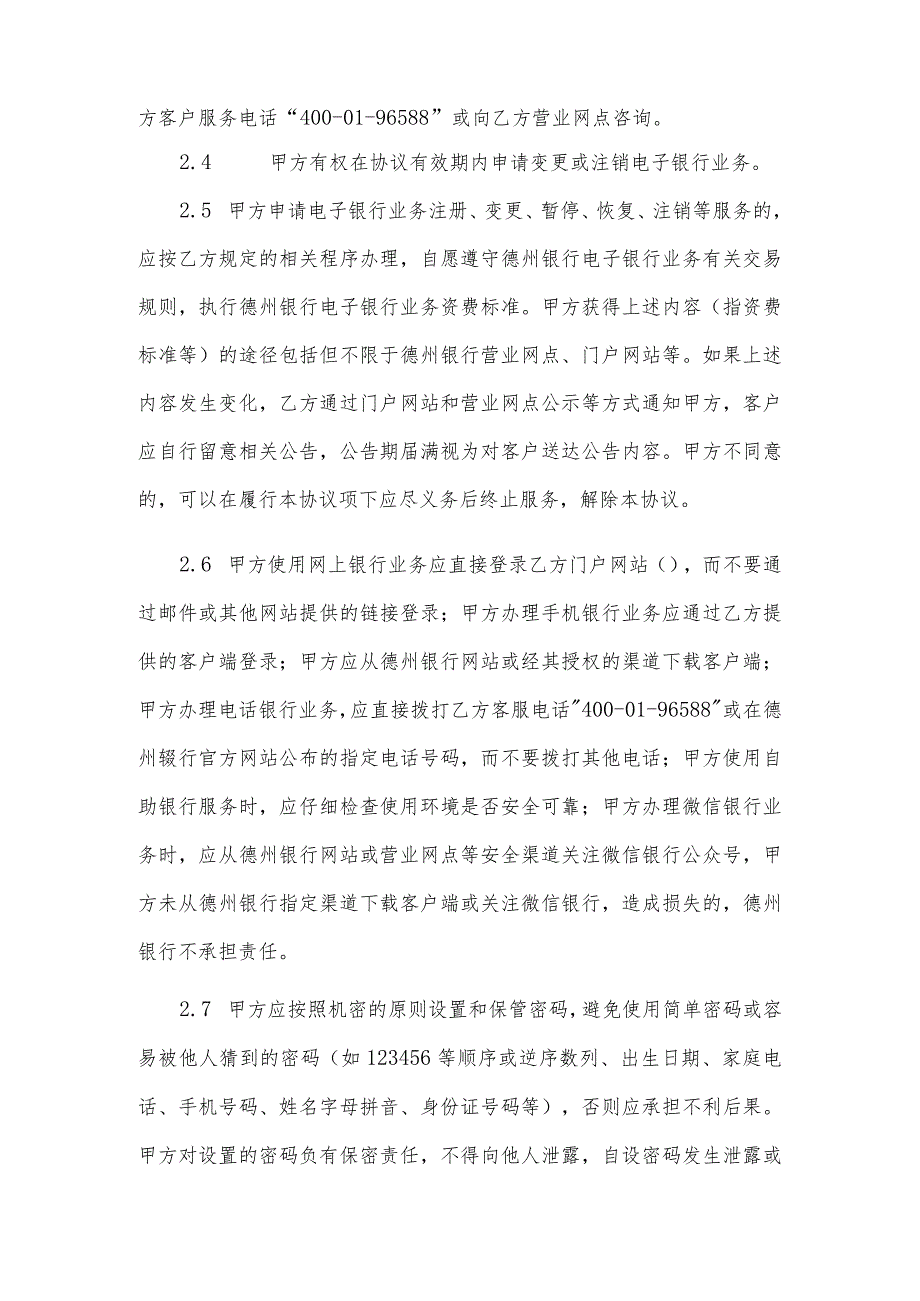 方客户服务电话“400-01-96588”或向乙方营业网点咨询。

2.4　　甲方有权在协议有效期内申请变更或注销电子银行业务。

2.5　甲方申请电子银行业务注册、变更、暂停、恢复、注销等服务的，应按乙方规定的相关程序办理，自愿遵守德州银行电子银行业务有关交易规则，执行德州银行电子银行业务资费标准。甲方获得上述内容（指资费标准等）的途径包括但不限于德州银行营业网点、门户网站等。如果上述内容发生变化，乙方通过门户网站和营业网点公示等方式通知甲方，客户应自行留意相关公告，公告期届满视为对客户送达公告内容。甲方不同意的，可以在履行本协议项下应尽义务后终止服务，解除本协议。

2.6　甲方使用网上银行业务应直接登录乙方门户网站（），而不要通过邮件或其他网站提供的链接登录；甲方办理手机银行业务应通过乙方提供的客户端登录；甲方应从德州银行网站或经其授权的渠道下载客户端；甲方办理电话银行业务，应直接拨打乙方客服电话"400-01-96588"或在德州辍行官方网站公布的指定电话号码，而不要拨打其他电话；甲方使用自助银行服务时，应仔细检查使用环境是否安全可靠；甲方办理微信银行业务时，应从德州银行网站或营业网点等安全渠道关注微信银行公众号，甲方未从德州银行指定渠道下载客户端或关注微信银行，造成损失的，德州银行不承担责任。

2.7　甲方应按照机密的原则设置和保管密码，避免使用简单密码或容易被他人猜到的密码（如123456等顺序或逆序数列、出生日期、家庭电话、手机号码、姓名字母拼音、身份证号码等），否则应承担不利后果。甲方对设置的密码负有保密责任，不得向他人泄露，自设密码发生泄露或